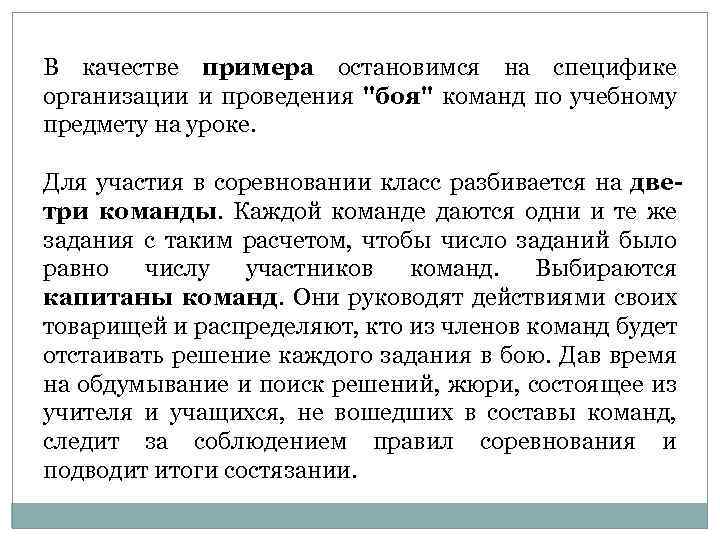 В качестве примера остановимся на специфике организации и проведения "боя" команд по учебному предмету на уроке.

Для участия в соревновании класс разбивается на две-три команды. Каждой команде даются одни и те же задания с таким расчетом, чтобы число заданий было равно числу участников команд. Выбираются капитаны команд. Они руководят действиями своих товарищей и распределяют, кто из членов команд будет отстаивать решение каждого задания в бою. Дав время на обдумывание и поиск решений, жюри, состоящее из учителя и учащихся, не вошедших в составы команд, следит за соблюдением правил соревнования и подводит итоги состязании.